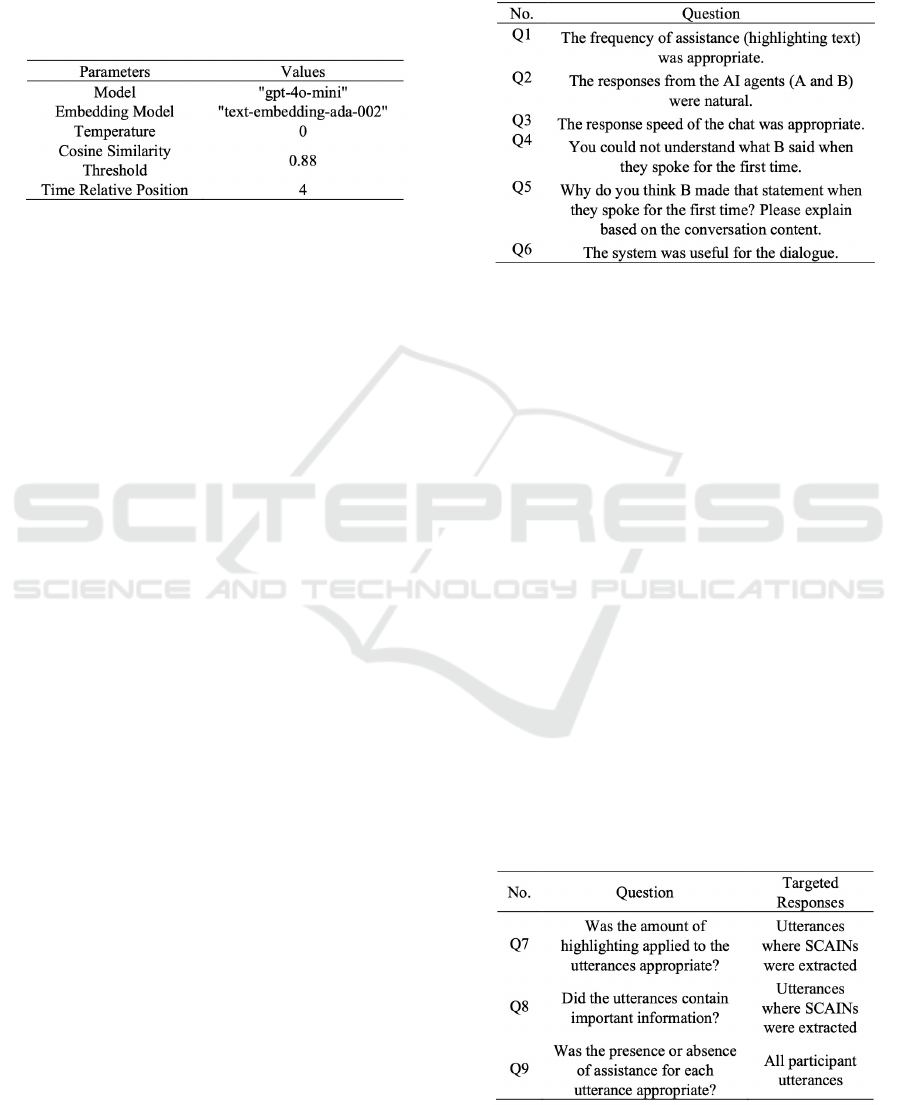 | Parameters | Values |
|---|---|
| Model | "gpt-4o-mini" |
| Embedding Model | "text-embedding-ada-002" |
| Temperature | 0 |
| Cosine Similarity Threshold | 0.88 |
| Time Relative Position | 4 |

| No. | Question |
|---|---|
| Q1 | The frequency of assistance (highlighting text) was appropriate. |
| Q2 | The responses from the AI agents (A and B) were natural. |
| Q3 | The response speed of the chat was appropriate. |
| Q4 | You could not understand what B said when they spoke for the first time. |
| Q5 | Why do you think B made that statement when they spoke for the first time? Please explain based on the conversation content. |
| Q6 | The system was useful for the dialogue. |

SCITEPRESS
SCIENCE AND TECHNOLOGY PUBLICATIONS

| No. | Question | Targeted Responses |
|---|---|---|
| Q7 | Was the amount of highlighting applied to the utterances appropriate? | Utterances where SCAINs were extracted |
| Q8 | Did the utterances contain important information? | Utterances where SCAINs were extracted |
| Q9 | Was the presence or absence of assistance for each utterance appropriate? | All participant utterances |